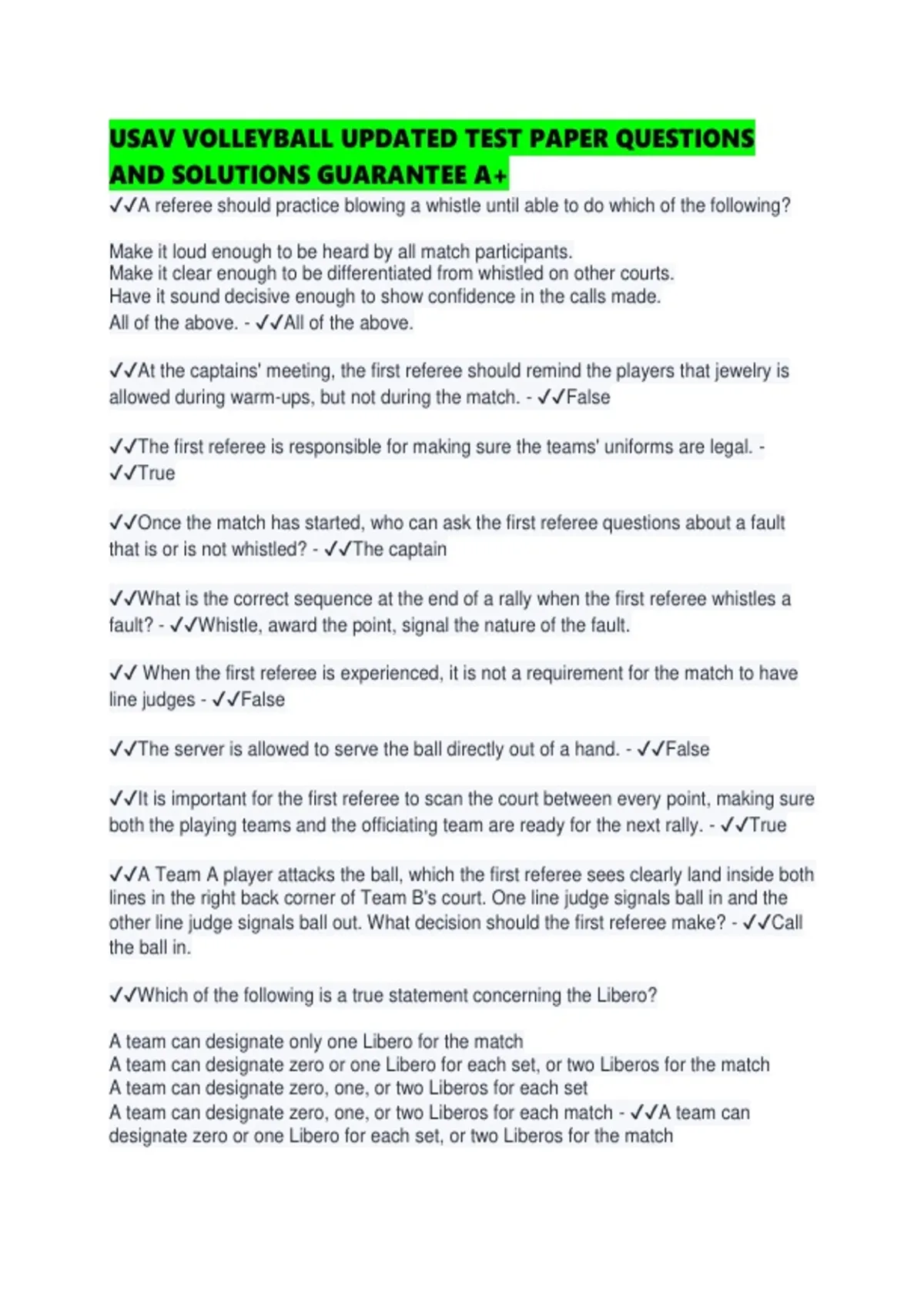 USAV VOLLEYBALL UPDATED TEST PAPER QUESTIONS AND SOLUTIONS GUARANTEE A+

✓✓A referee should practice blowing a whistle until able to do which of the following?

Make it loud enough to be heard by all match participants.
Make it clear enough to be differentiated from whistled on other courts.
Have it sound decisive enough to show confidence in the calls made.
All of the above. - ✓✓All of the above.

✓✓At the captains' meeting, the first referee should remind the players that jewelry is allowed during warm-ups, but not during the match. - ✓✓False

✓✓The first referee is responsible for making sure the teams' uniforms are legal. - ✓✓True

✓✓Once the match has started, who can ask the first referee questions about a fault that is or is not whistled? - ✓✓The captain

✓✓What is the correct sequence at the end of a rally when the first referee whistles a fault? - ✓✓Whistle, award the point, signal the nature of the fault.

✓✓ When the first referee is experienced, it is not a requirement for the match to have line judges - ✓✓False

✓✓The server is allowed to serve the ball directly out of a hand. - ✓✓False

✓✓It is important for the first referee to scan the court between every point, making sure both the playing teams and the officiating team are ready for the next rally. - ✓✓True

✓✓A Team A player attacks the ball, which the first referee sees clearly land inside both lines in the right back corner of Team B's court. One line judge signals ball in and the other line judge signals ball out. What decision should the first referee make? - ✓✓Call the ball in.

✓✓Which of the following is a true statement concerning the Libero?

A team can designate only one Libero for the match
A team can designate zero or one Libero for each set, or two Liberos for the match
A team can designate zero, one, or two Liberos for each set
A team can designate zero, one, or two Liberos for each match - ✓✓A team can designate zero or one Libero for each set, or two Liberos for the match